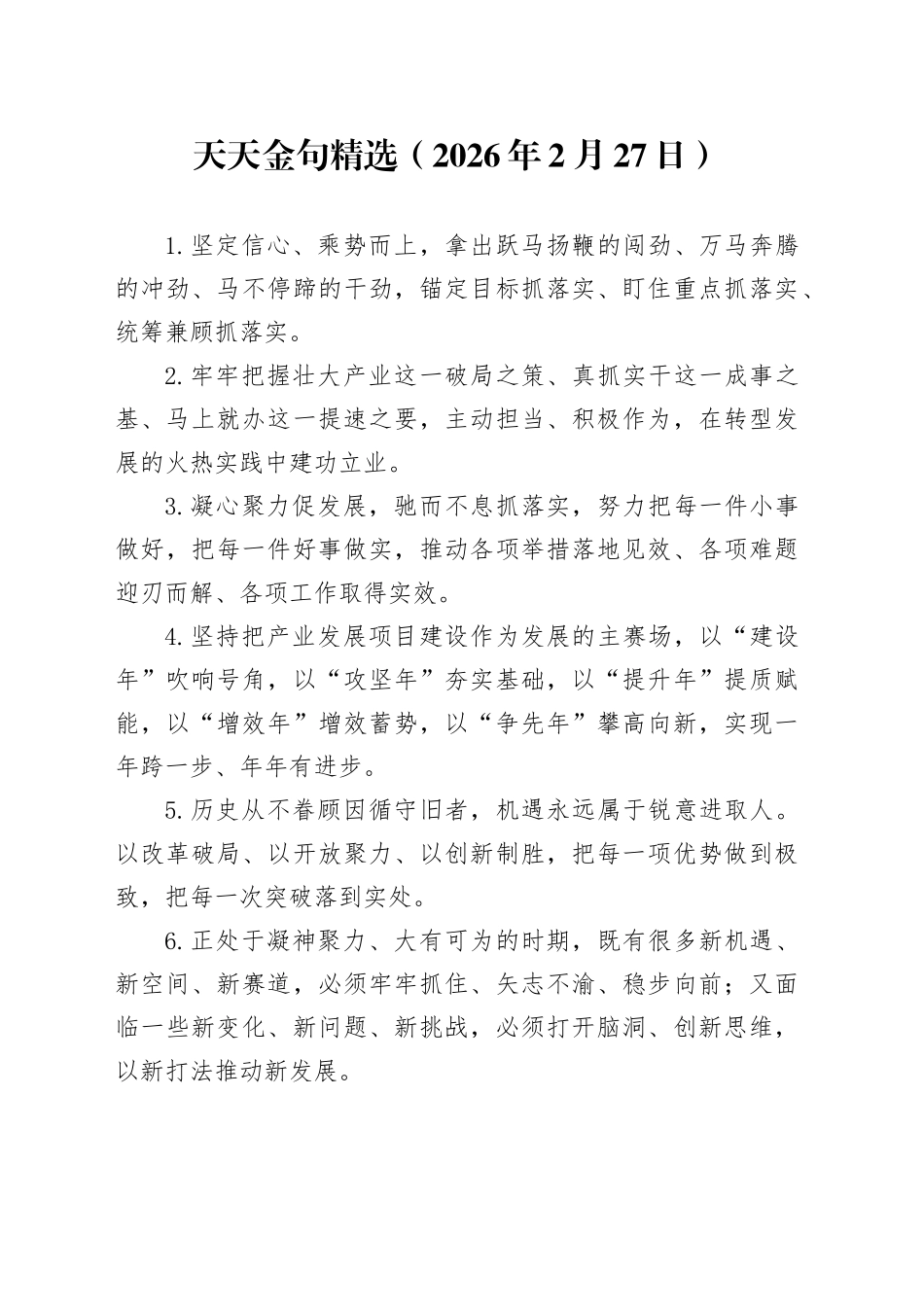 天天金句精选（2026年2月27日）

1.坚定信心、乘势而上，拿出跃马扬鞭的闯劲、万马奔腾的冲劲、马不停蹄的干劲，锚定目标抓落实、盯住重点抓落实、统筹兼顾抓落实。

2.牢牢把握壮大产业这一破局之策、真抓实干这一成事之基、马上就办这一提速之要，主动担当、积极作为，在转型发展的火热实践中建功立业。

3.凝心聚力促发展，驰而不息抓落实，努力把每一件小事做好，把每一件好事做实，推动各项举措落地见效、各项难题迎刃而解、各项工作取得实效。

4.坚持把产业发展项目建设作为发展的主赛场，以“建设年”吹响号角，以“攻坚年”夯实基础，以“提升年”提质赋能，以“增效年”增效蓄势，以“争先年”攀高向新，实现一年跨一步、年年有进步。

5.历史从不眷顾因循守旧者，机遇永远属于锐意进取人。以改革破局、以开放聚力、以创新制胜，把每一项优势做到极致，把每一次突破落到实处。

6.正处于凝神聚力、大有可为的时期，既有很多新机遇、新空间、新赛道，必须牢牢抓住、矢志不渝、稳步向前；又面临一些新变化、新问题、新挑战，必须打开脑洞、创新思维，以新打法推动新发展。